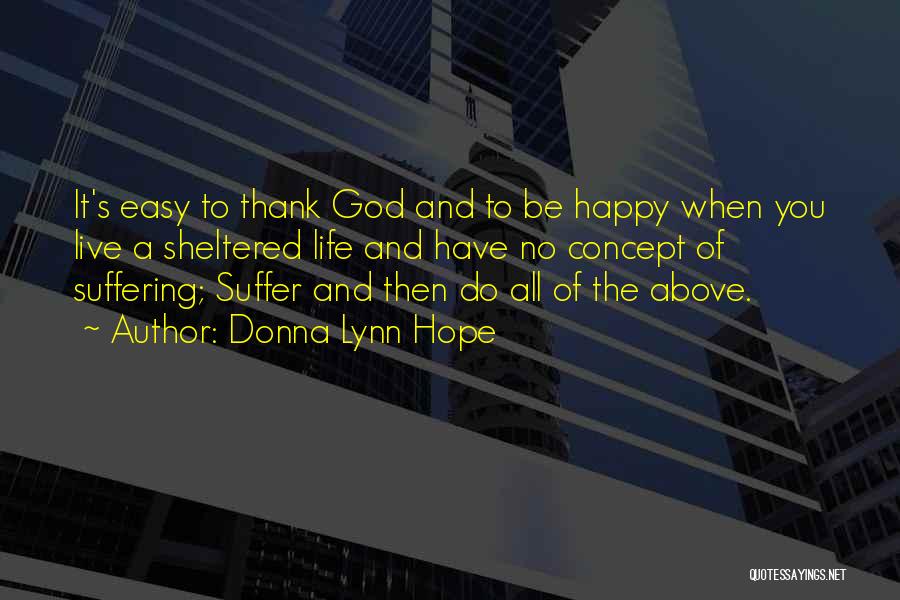 It's easy to thank God and to be happy when you live a sheltered life and have no concept of suffering; Suffer and then do all of the above.
~ Author: Donna Lynn Hope

QUOTESSAYINGS.NET